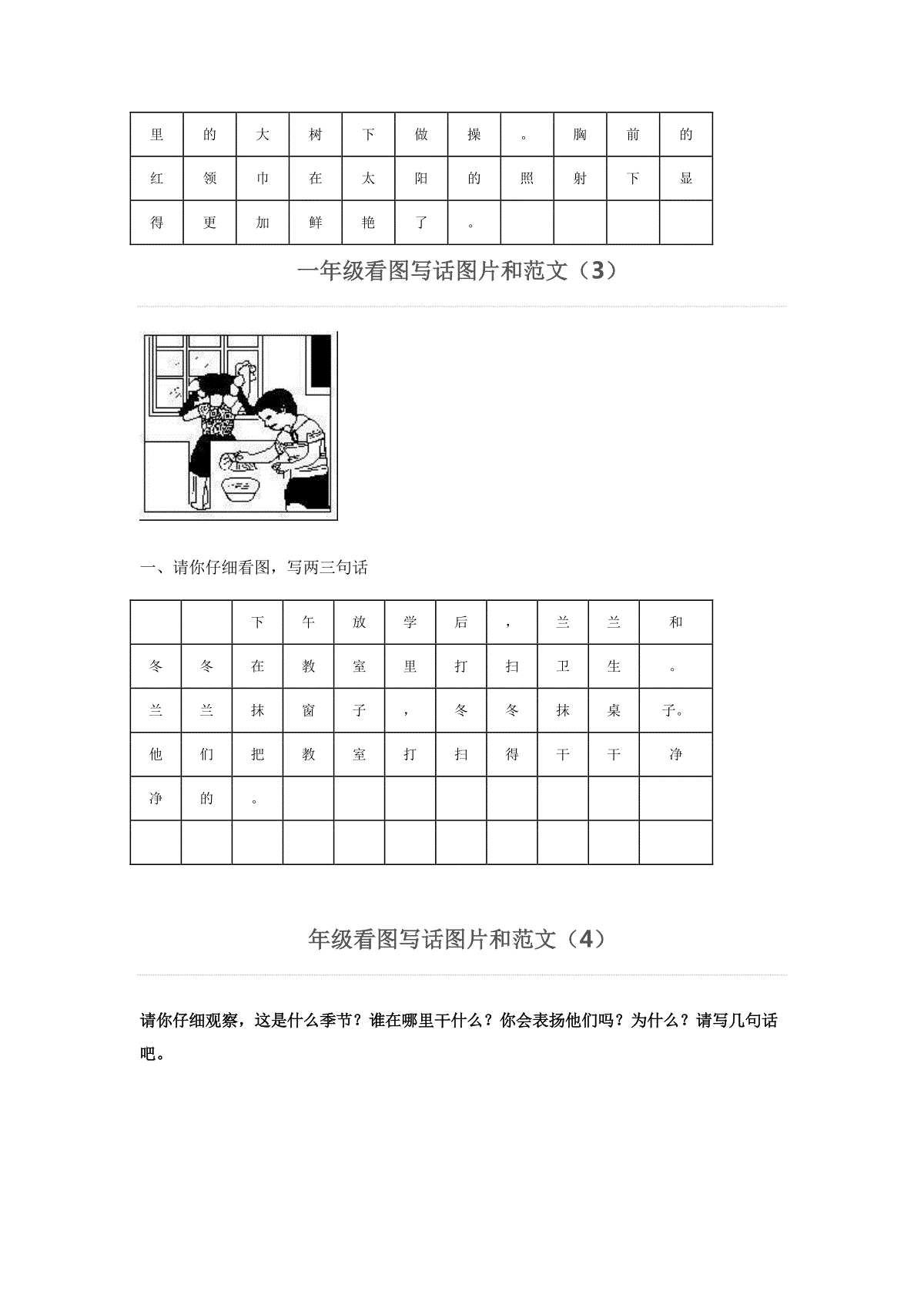 | 里 | 的 | 大 | 树 | 下 | 做 | 操 | 。 | 胸 | 前 | 的 |
|---|---|---|---|---|---|---|---|---|---|---|
| 红 | 领 | 巾 | 在 | 太 | 阳 | 的 | 照 | 射 | 下 | 显 |
| 得 | 更 | 加 | 鲜 | 艳 | 了 | 。 | | | | |

一年级看图写话图片和范文（3）

一、请你仔细看图，写两三句话

| | | 下 | 午 | 放 | 学 | 后 | ， | 兰 | 兰 | 和 |
|---|---|---|---|---|---|---|---|---|---|---|
| 冬 | 冬 | 在 | 教 | 室 | 里 | 打 | 扫 | 卫 | 生 | 。 |
| 兰 | 兰 | 抹 | 窗 | 子 | ， | 冬 | 冬 | 抹 | 桌 | 子。 |
| 他 | 们 | 把 | 教 | 室 | 打 | 扫 | 得 | 干 | 干 | 净 |
| 净 | 的 | 。 | | | | | | | | |
| | | | | | | | | | | |

年级看图写话图片和范文（4）

请你仔细观察，这是什么季节？谁在哪里干什么？你会表扬他们吗？为什么？请写几句话吧。